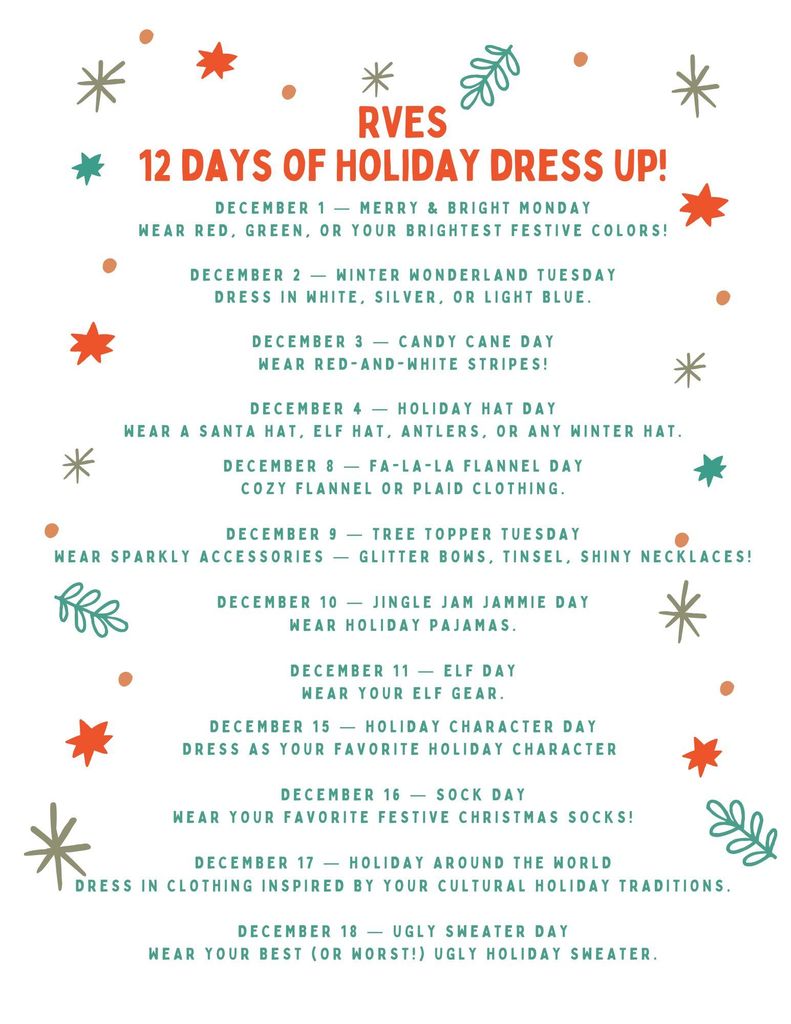 RVES
12 DAYS OF HOLIDAY DRESS UP!

DECEMBER 1 — MERRY & BRIGHT MONDAY
WEAR RED, GREEN, OR YOUR BRIGHTEST FESTIVE COLORS!

DECEMBER 2 — WINTER WONDERLAND TUESDAY
DRESS IN WHITE, SILVER, OR LIGHT BLUE.

DECEMBER 3 — CANDY CANE DAY
WEAR RED-AND-WHITE STRIPES!

DECEMBER 4 — HOLIDAY HAT DAY
WEAR A SANTA HAT, ELF HAT, ANTLERS, OR ANY WINTER HAT.

DECEMBER 8 — FA-LA-LA FLANNEL DAY
COZY FLANNEL OR PLAID CLOTHING.

DECEMBER 9 — TREE TOPPER TUESDAY
WEAR SPARKLY ACCESSORIES — GLITTER BOWS, TINSEL, SHINY NECKLACES!

DECEMBER 10 — JINGLE JAM JAMMIE DAY
WEAR HOLIDAY PAJAMAS.

DECEMBER 11 — ELF DAY
WEAR YOUR ELF GEAR.

DECEMBER 15 — HOLIDAY CHARACTER DAY
DRESS AS YOUR FAVORITE HOLIDAY CHARACTER

DECEMBER 16 — SOCK DAY
WEAR YOUR FAVORITE FESTIVE CHRISTMAS SOCKS!

DECEMBER 17 — HOLIDAY AROUND THE WORLD
DRESS IN CLOTHING INSPIRED BY YOUR CULTURAL HOLIDAY TRADITIONS.

DECEMBER 18 — UGLY SWEATER DAY
WEAR YOUR BEST (OR WORST!) UGLY HOLIDAY SWEATER.